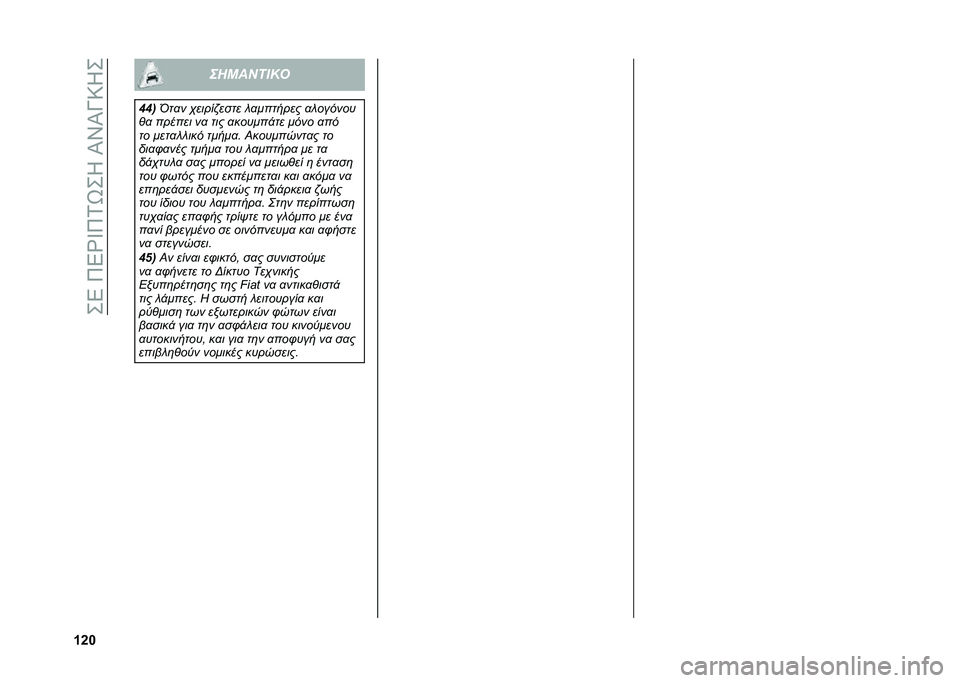 ΣΕ ΠΕΡΙΠΤΩΣΗ ΑΝΑΓΚΗΣ

ΣΗΜΑΝΤΙΚΟ

44) Όταν χειρίζεστε λαμπτήρες αλογόνου θα πρέπει να τις ακουμπάτε μόνο από το μεταλλικό τμήμα. Ακουμπώντας το διαφανές τμήμα του λαμπτήρα με τα δάχτυλα σας μπορεί να μειωθεί η ένταση του φωτός που εκπέμπεται και ακόμα να επηρεάσει δυσμενώς τη διάρκεια ζωής του ίδιου του λαμπτήρα. Στην περίπτωση τυχαίας επαφής τρίψτε το γλόμπο με ένα πανί βρεγμένο σε οινόπνευμα και αφήστε να στεγνώσει.
45) Αν είναι εφικτό, σας συνιστούμε να αφήνετε το Δίκτυο Τεχνικής Εξυπηρέτησης της Fiat να αντικαθιστά τις λάμπες. Η σωστή λειτουργία και ρύθμιση των εξωτερικών φώτων είναι βασικά για την ασφάλεια του κινούμενου αυτοκινήτου, και για την αποφυγή να σας επιβληθούν νομικές κυρώσεις.

120

carmanualsonline.info